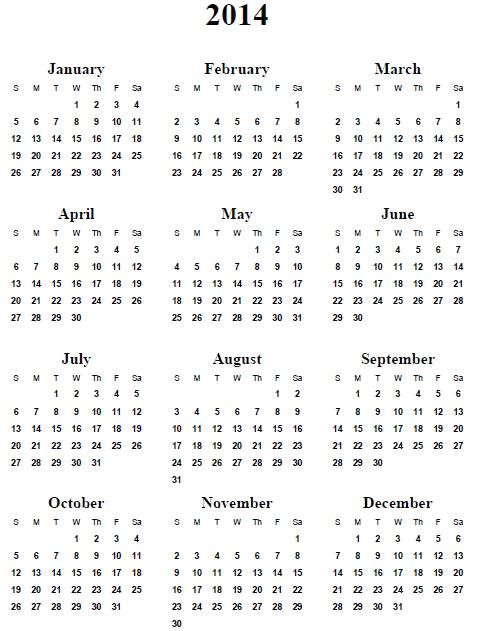 2014

January

| S | M | T | W | Th | F | Sa |
|---|---|---|---|---|---|---|
| | | | 1 | 2 | 3 | 4 |
| 5 | 6 | 7 | 8 | 9 | 10 | 11 |
| 12 | 13 | 14 | 15 | 16 | 17 | 18 |
| 19 | 20 | 21 | 22 | 23 | 24 | 25 |
| 26 | 27 | 28 | 29 | 30 | 31 | |

February

| S | M | T | W | Th | F | Sa |
|---|---|---|---|---|---|---|
| | | | | | | 1 |
| 2 | 3 | 4 | 5 | 6 | 7 | 8 |
| 9 | 10 | 11 | 12 | 13 | 14 | 15 |
| 16 | 17 | 18 | 19 | 20 | 21 | 22 |
| 23 | 24 | 25 | 26 | 27 | 28 | |

March

| S | M | T | W | Th | F | Sa |
|---|---|---|---|---|---|---|
| | | | | | | 1 |
| 2 | 3 | 4 | 5 | 6 | 7 | 8 |
| 9 | 10 | 11 | 12 | 13 | 14 | 15 |
| 16 | 17 | 18 | 19 | 20 | 21 | 22 |
| 23 | 24 | 25 | 26 | 27 | 28 | 29 |
| 30 | 31 | | | | | |

April

| S | M | T | W | Th | F | Sa |
|---|---|---|---|---|---|---|
| | | 1 | 2 | 3 | 4 | 5 |
| 6 | 7 | 8 | 9 | 10 | 11 | 12 |
| 13 | 14 | 15 | 16 | 17 | 18 | 19 |
| 20 | 21 | 22 | 23 | 24 | 25 | 26 |
| 27 | 28 | 29 | 30 | | | |

May

| S | M | T | W | Th | F | Sa |
|---|---|---|---|---|---|---|
| | | | | 1 | 2 | 3 |
| 4 | 5 | 6 | 7 | 8 | 9 | 10 |
| 11 | 12 | 13 | 14 | 15 | 16 | 17 |
| 18 | 19 | 20 | 21 | 22 | 23 | 24 |
| 25 | 26 | 27 | 28 | 29 | 30 | 31 |

June

| S | M | T | W | Th | F | Sa |
|---|---|---|---|---|---|---|
| 1 | 2 | 3 | 4 | 5 | 6 | 7 |
| 8 | 9 | 10 | 11 | 12 | 13 | 14 |
| 15 | 16 | 17 | 18 | 19 | 20 | 21 |
| 22 | 23 | 24 | 25 | 26 | 27 | 28 |
| 29 | 30 | | | | | |

July

| S | M | T | W | Th | F | Sa |
|---|---|---|---|---|---|---|
| | | 1 | 2 | 3 | 4 | 5 |
| 6 | 7 | 8 | 9 | 10 | 11 | 12 |
| 13 | 14 | 15 | 16 | 17 | 18 | 19 |
| 20 | 21 | 22 | 23 | 24 | 25 | 26 |
| 27 | 28 | 29 | 30 | 31 | | |

August

| S | M | T | W | Th | F | Sa |
|---|---|---|---|---|---|---|
| | | | | | 1 | 2 |
| 3 | 4 | 5 | 6 | 7 | 8 | 9 |
| 10 | 11 | 12 | 13 | 14 | 15 | 16 |
| 17 | 18 | 19 | 20 | 21 | 22 | 23 |
| 24 | 25 | 26 | 27 | 28 | 29 | 30 |
| 31 | | | | | | |

September

| S | M | T | W | Th | F | Sa |
|---|---|---|---|---|---|---|
| | 1 | 2 | 3 | 4 | 5 | 6 |
| 7 | 8 | 9 | 10 | 11 | 12 | 13 |
| 14 | 15 | 16 | 17 | 18 | 19 | 20 |
| 21 | 22 | 23 | 24 | 25 | 26 | 27 |
| 28 | 29 | 30 | | | | |

October

| S | M | T | W | Th | F | Sa |
|---|---|---|---|---|---|---|
| | | | 1 | 2 | 3 | 4 |
| 5 | 6 | 7 | 8 | 9 | 10 | 11 |
| 12 | 13 | 14 | 15 | 16 | 17 | 18 |
| 19 | 20 | 21 | 22 | 23 | 24 | 25 |
| 26 | 27 | 28 | 29 | 30 | 31 | |

November

| S | M | T | W | Th | F | Sa |
|---|---|---|---|---|---|---|
| | | | | | | 1 |
| 2 | 3 | 4 | 5 | 6 | 7 | 8 |
| 9 | 10 | 11 | 12 | 13 | 14 | 15 |
| 16 | 17 | 18 | 19 | 20 | 21 | 22 |
| 23 | 24 | 25 | 26 | 27 | 28 | 29 |
| 30 | | | | | | |

December

| S | M | T | W | Th | F | Sa |
|---|---|---|---|---|---|---|
| | 1 | 2 | 3 | 4 | 5 | 6 |
| 7 | 8 | 9 | 10 | 11 | 12 | 13 |
| 14 | 15 | 16 | 17 | 18 | 19 | 20 |
| 21 | 22 | 23 | 24 | 25 | 26 | 27 |
| 28 | 29 | 30 | 31 | | | |